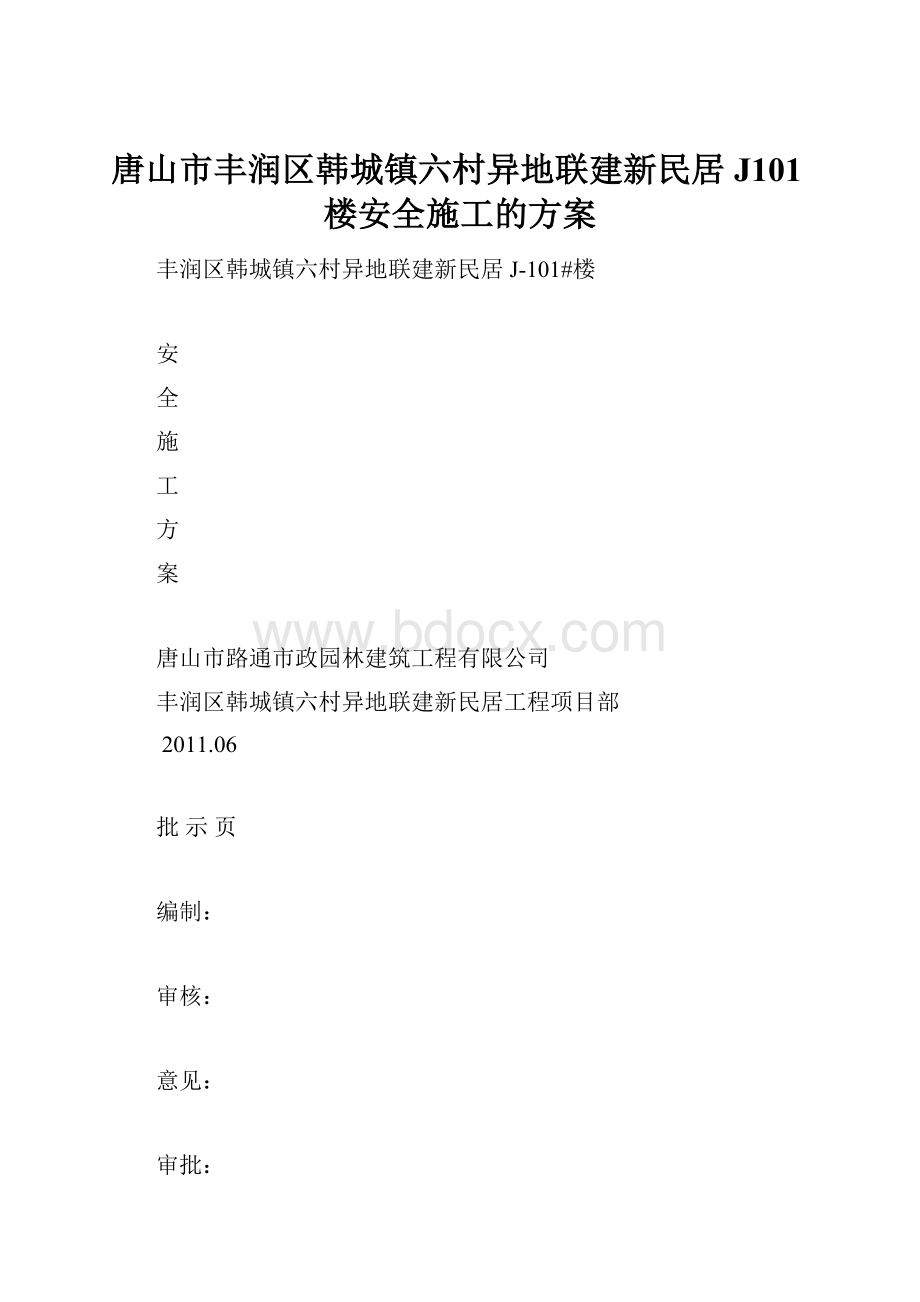 唐山市丰润区韩城镇六村异地联建新民居 J101 楼安全施工的方案

丰润区韩城镇六村异地联建新民居 J-101#楼

安
全
施
工
方
案

www.bdocx.com

唐山市路通市政园林建筑工程有限公司
丰润区韩城镇六村异地联建新民居工程项目部
2011.06

批 示 页

编制：

审核：

意见：

审批：